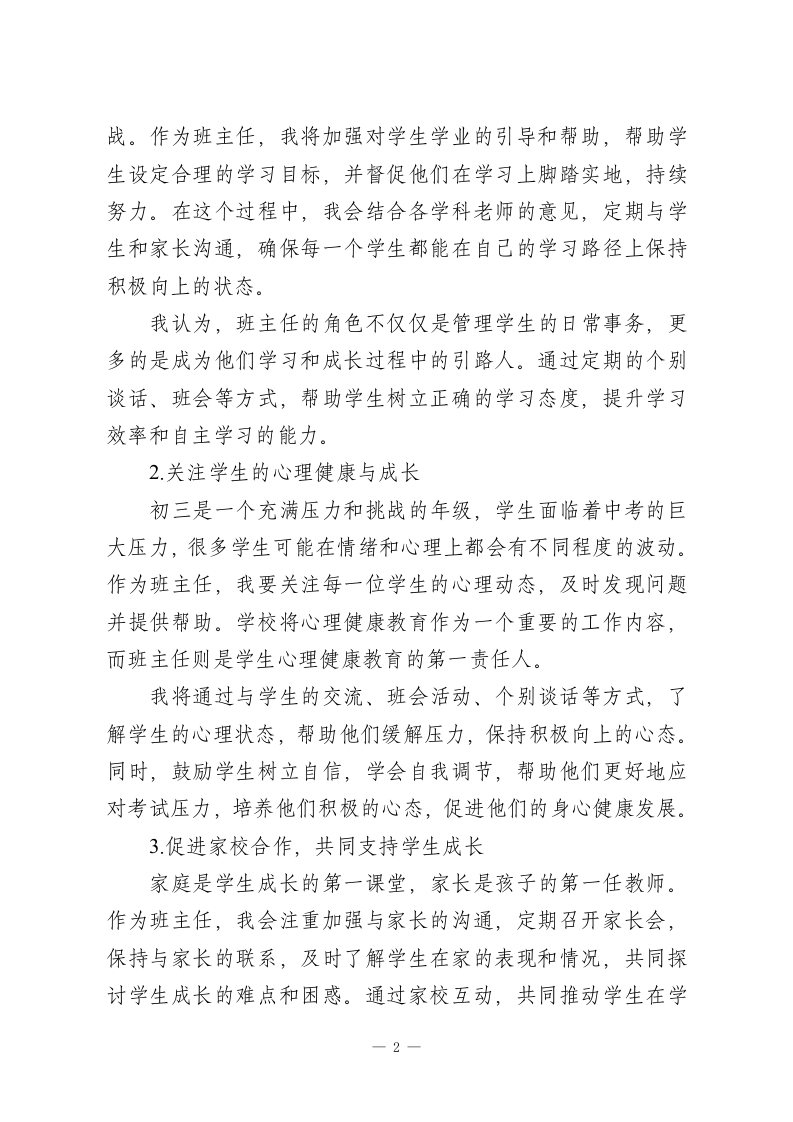 战。作为班主任，我将加强对学生学业的引导和帮助，帮助学生设定合理的学习目标，并督促他们在学习上脚踏实地，持续努力。在这个过程中，我会结合各学科老师的意见，定期与学生和家长沟通，确保每一个学生都能在自己的学习路径上保持积极向上的状态。

我认为，班主任的角色不仅仅是管理学生的日常事务，更多的是成为他们学习和成长过程中的引路人。通过定期的个别谈话、班会等方式，帮助学生树立正确的学习态度，提升学习效率和自主学习的能力。

2.关注学生的心理健康与成长

初三是一个充满压力和挑战的年级，学生面临着中考的巨大压力，很多学生可能在情绪和心理上都会有不同程度的波动。作为班主任，我要关注每一位学生的心理动态，及时发现问题并提供帮助。学校将心理健康教育作为一个重要的工作内容，而班主任则是学生心理健康教育的第一责任人。

我将通过与学生的交流、班会活动、个别谈话等方式，了解学生的心理状态，帮助他们缓解压力，保持积极向上的心态。同时，鼓励学生树立自信，学会自我调节，帮助他们更好地应对考试压力，培养他们积极的心态，促进他们的身心健康发展。

3.促进家校合作，共同支持学生成长

家庭是学生成长的第一课堂，家长是孩子的第一任教师。作为班主任，我会注重加强与家长的沟通，定期召开家长会，保持与家长的联系，及时了解学生在家的表现和情况，共同探讨学生成长的难点和困惑。通过家校互动，共同推动学生在学

— 2 —